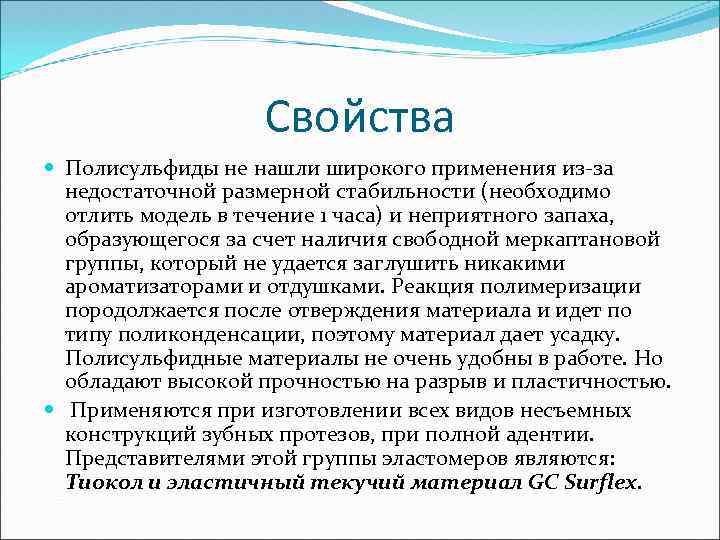 Свойства

Полисульфиды не нашли широкого применения из-за недостаточной размерной стабильности (необходимо отлить модель в течение 1 часа) и неприятного запаха, образующегося за счет наличия свободной меркаптановой группы, который не удается заглушить никакими ароматизаторами и отдушками. Реакция полимеризации породолжается после отверждения материала и идет по типу поликонденсации, поэтому материал дает усадку. Полисульфидные материалы не очень удобны в работе. Но обладают высокой прочностью на разрыв и пластичностью.

Применяются при изготовлении всех видов несъемных конструкций зубных протезов, при полной адентии. Представителями этой группы эластомеров являются: Тиокол и эластичный текучий материал GC Surflex.